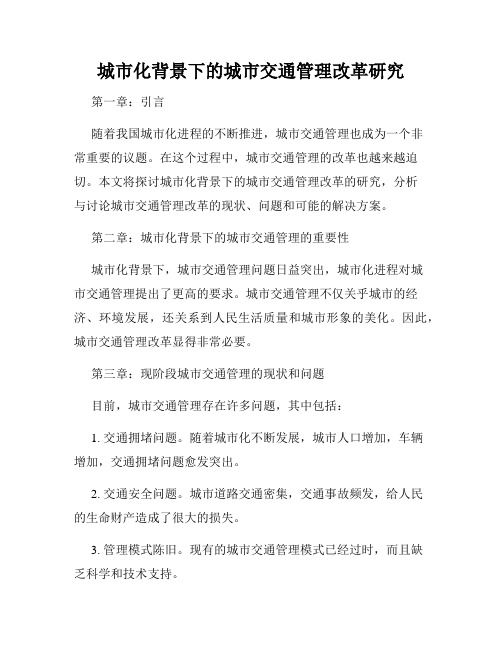 城市化背景下的城市交通管理改革研究

第一章：引言

随着我国城市化进程的不断推进，城市交通管理也成为一个非常重要的议题。在这个过程中，城市交通管理的改革也越来越迫切。本文将探讨城市化背景下的城市交通管理改革的研究，分析与讨论城市交通管理改革的现状、问题和可能的解决方案。

第二章：城市化背景下的城市交通管理的重要性

城市化背景下，城市交通管理问题日益突出，城市化进程对城市交通管理提出了更高的要求。城市交通管理不仅关乎城市的经济、环境发展，还关系到人民生活质量和城市形象的美化。因此，城市交通管理改革显得非常必要。

第三章：现阶段城市交通管理的现状和问题

目前，城市交通管理存在许多问题，其中包括：

1. 交通拥堵问题。随着城市化不断发展，城市人口增加，车辆增加，交通拥堵问题愈发突出。

2. 交通安全问题。城市道路交通密集，交通事故频发，给人民的生命财产造成了很大的损失。

3. 管理模式陈旧。现有的城市交通管理模式已经过时，而且缺乏科学和技术支持。